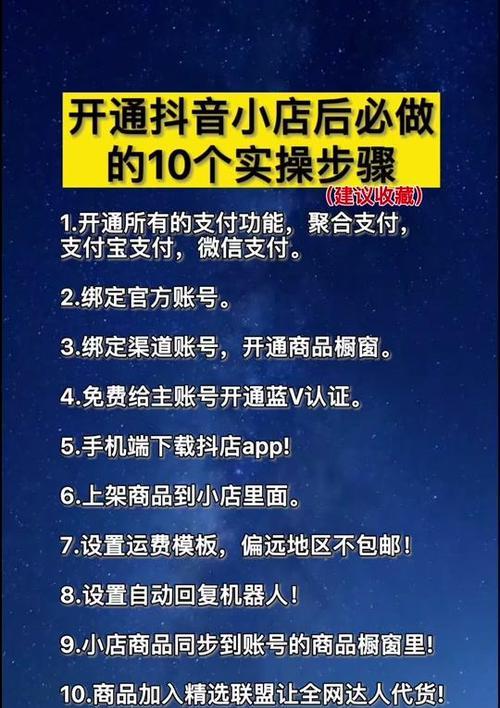 开通抖音小店后必做的10个实操步骤

(建议收藏)

1.开通所有的支付功能，聚合支付，支付宝支付，微信支付。

2.绑定官方账号。

3.绑定渠道账号，开通商品橱窗。

4.免费给主账号开通蓝V认证。

5.手机端下载抖店app!

6.上架商品到小店里面。

7.设置运费模板，偏远地区不包邮!

8.设置自动回复机器人!

9.小店商品同步到账号的商品橱窗里!

10.商品加入精选联盟让全网达人代货!